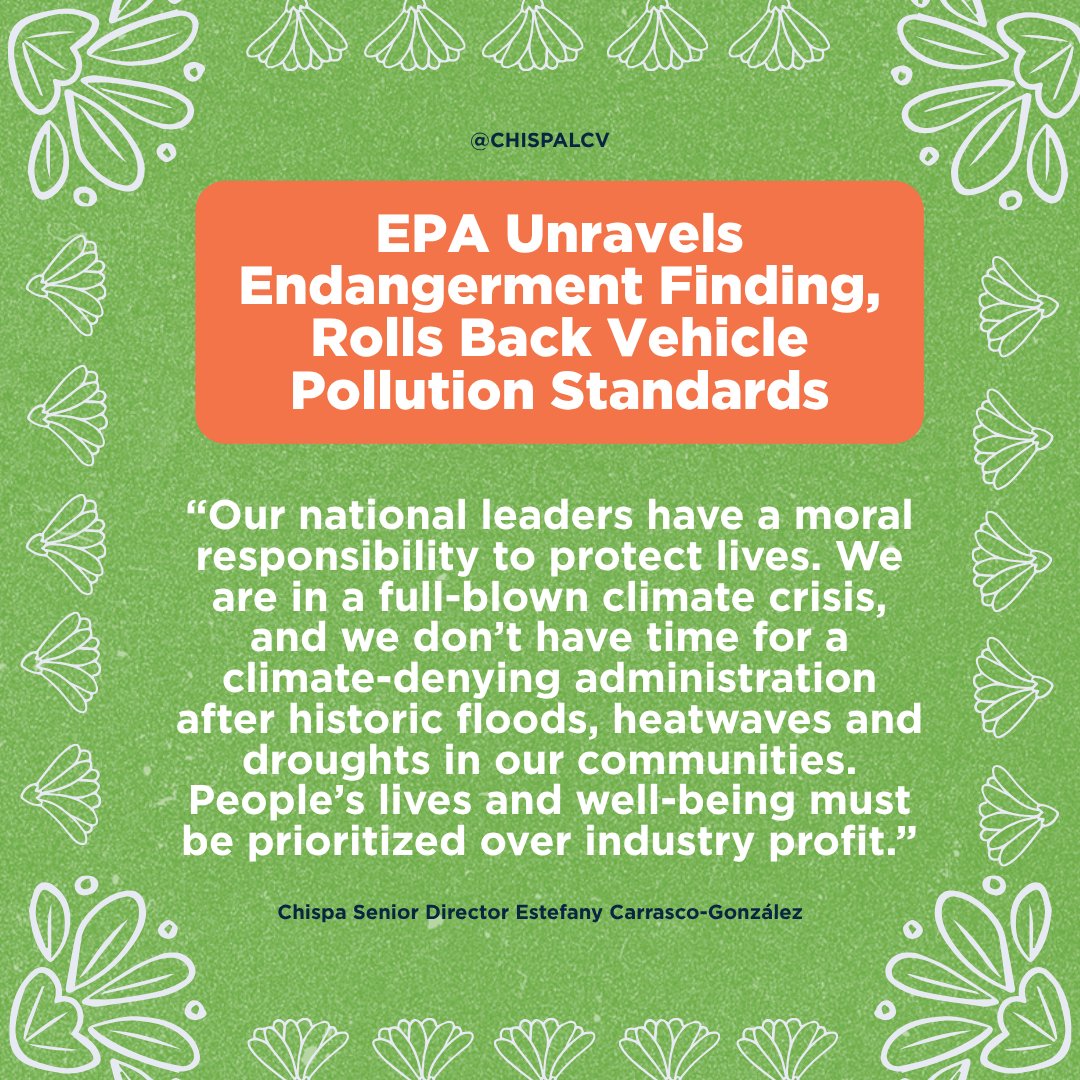 @CHISPALCV

EPA Unravels Endangerment Finding, Rolls Back Vehicle Pollution Standards

“Our national leaders have a moral responsibility to protect lives. We are in a full-blown climate crisis, and we don’t have time for a climate-denying administration after historic floods, heatwaves and droughts in our communities. People’s lives and well-being must be prioritized over industry profit.”

Chispa Senior Director Estefany Carrasco-González